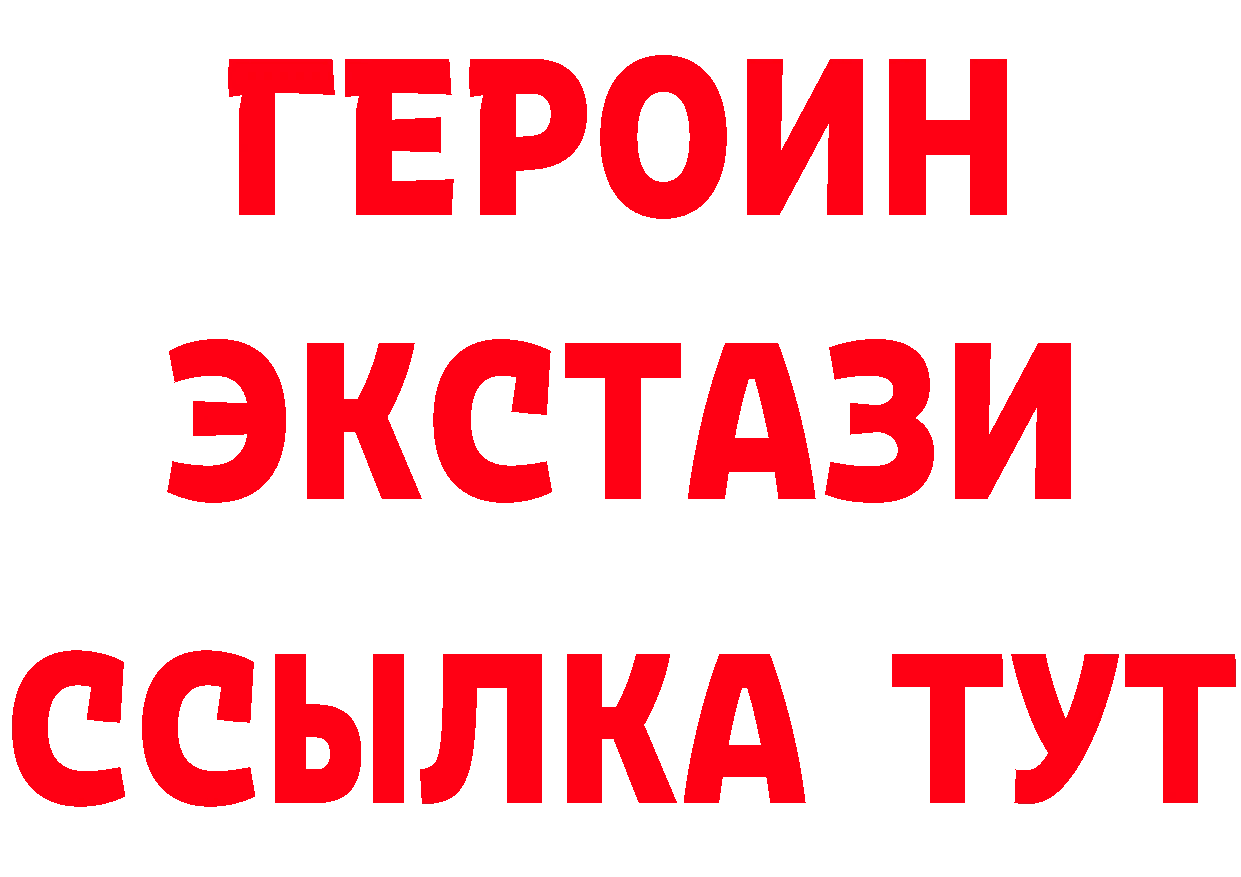 ГЕРОИН ЭКСТАЗИ ССЫЛКА ТУТ